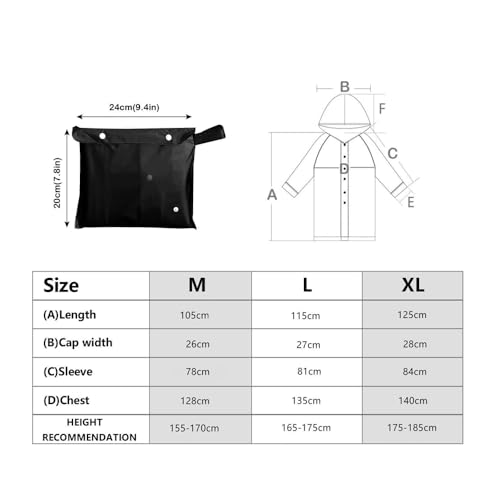 24cm(9.4in)

20cm(7.8in)

B
F
C
D
A
E

| Size | M | L | XL |
|---|---|---|---|
| (A)Length | 105cm | 115cm | 125cm |
| (B)Cap width | 26cm | 27cm | 28cm |
| (C)Sleeve | 78cm | 81cm | 84cm |
| (D)Chest | 128cm | 135cm | 140cm |
| HEIGHT RECOMMENDATION | 155-170cm | 165-175cm | 175-185cm |